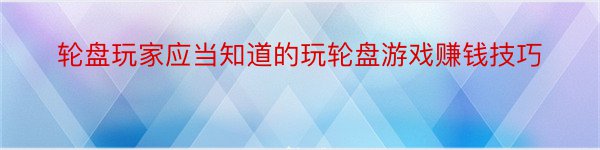 轮盘玩家应当知道的玩轮盘游戏赚钱技巧